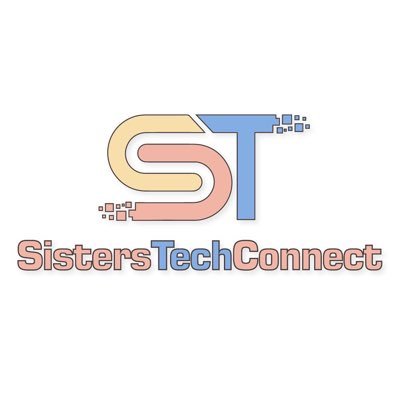 ST

SistersTechConnect